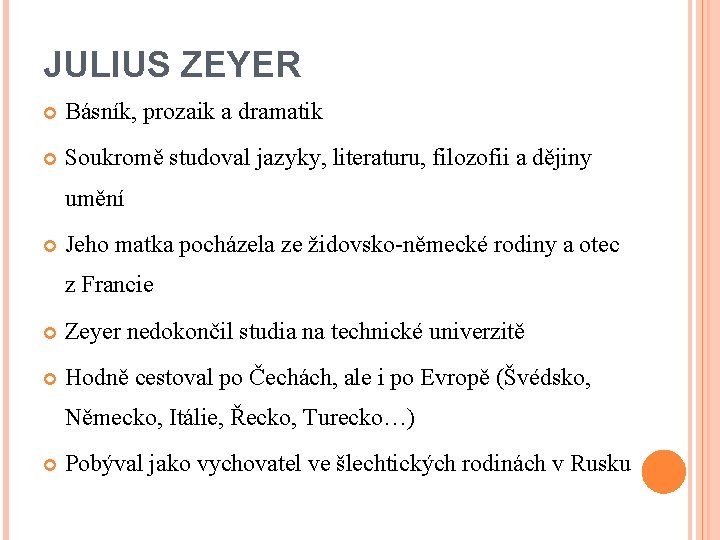 JULIUS ZEYER

Básník, prozaik a dramatik

Soukromě studoval jazyky, literaturu, filozofii a dějiny umění

Jeho matka pocházela ze židovsko-německé rodiny a otec z Francie

Zeyer nedokončil studia na technické univerzitě

Hodně cestoval po Čechách, ale i po Evropě (Švédsko, Německo, Itálie, Řecko, Turecko…)

Pobýval jako vychovatel ve šlechtických rodinách v Rusku